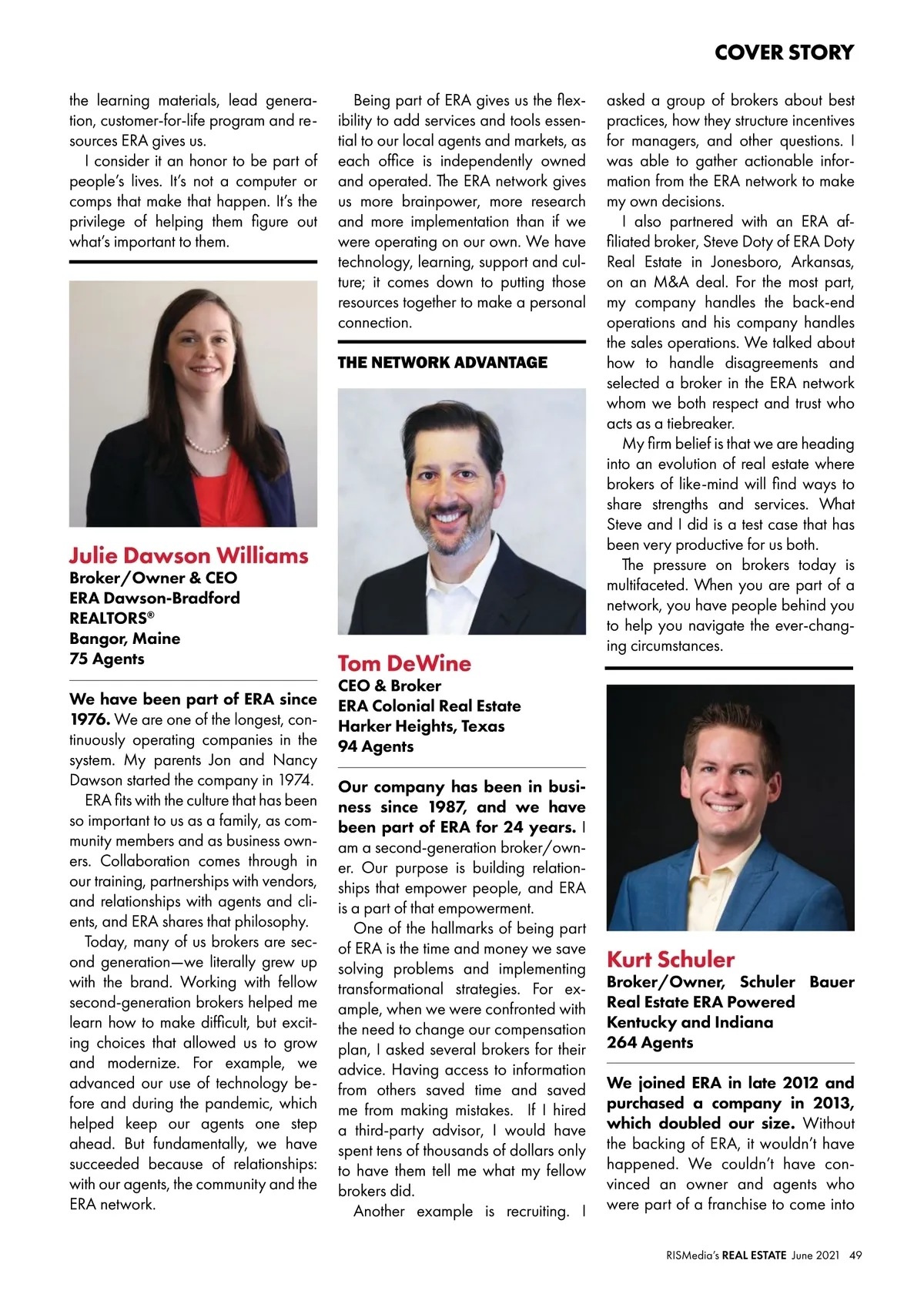 COVER STORY

the learning materials, lead generation, customer-for-life program and resources ERA gives us.

I consider it an honor to be part of people's lives. It's not a computer or comps that make that happen. It's the privilege of helping them figure out what's important to them.

Julie Dawson Williams
Broker/Owner & CEO
ERA Dawson-Bradford REALTORS®
Bangor, Maine
75 Agents

We have been part of ERA since 1976. We are one of the longest, continuously operating companies in the system. My parents Jon and Nancy Dawson started the company in 1974.

ERA fits with the culture that has been so important to us as a family, as community members and as business owners. Collaboration comes through in our training, partnerships with vendors, and relationships with agents and clients, and ERA shares that philosophy.

Today, many of us brokers are second generation—we literally grew up with the brand. Working with fellow second-generation brokers helped me learn how to make difficult, but exciting choices that allowed us to grow and modernize. For example, we advanced our use of technology before and during the pandemic, which helped keep our agents one step ahead. But fundamentally, we have succeeded because of relationships: with our agents, the community and the ERA network.

Being part of ERA gives us the flexibility to add services and tools essential to our local agents and markets, as each office is independently owned and operated. The ERA network gives us more brainpower, more research and more implementation than if we were operating on our own. We have technology, learning, support and culture; it comes down to putting those resources together to make a personal connection.

THE NETWORK ADVANTAGE

Tom DeWine
CEO & Broker
ERA Colonial Real Estate
Harker Heights, Texas
94 Agents

Our company has been in business since 1987, and we have been part of ERA for 24 years. I am a second-generation broker/owner. Our purpose is building relationships that empower people, and ERA is a part of that empowerment.

One of the hallmarks of being part of ERA is the time and money we save solving problems and implementing transformational strategies. For example, when we were confronted with the need to change our compensation plan, I asked several brokers for their advice. Having access to information from others saved time and saved me from making mistakes. If I hired a third-party advisor, I would have spent tens of thousands of dollars only to have them tell me what my fellow brokers did.

Another example is recruiting. I asked a group of brokers about best practices, how they structure incentives for managers, and other questions. I was able to gather actionable information from the ERA network to make my own decisions.

I also partnered with an ERA affiliated broker, Steve Doty of ERA Doty Real Estate in Jonesboro, Arkansas, on an M&A deal. For the most part, my company handles the back-end operations and his company handles the sales operations. We talked about how to handle disagreements and selected a broker in the ERA network whom we both respect and trust who acts as a tiebreaker.

My firm belief is that we are heading into an evolution of real estate where brokers of like-mind will find ways to share strengths and services. What Steve and I did is a test case that has been very productive for us both.

The pressure on brokers today is multifaceted. When you are part of a network, you have people behind you to help you navigate the ever-changing circumstances.

Kurt Schuler
Broker/Owner, Schuler Bauer Real Estate ERA Powered
Kentucky and Indiana
264 Agents

We joined ERA in late 2012 and purchased a company in 2013, which doubled our size. Without the backing of ERA, it wouldn't have happened. We couldn't have convinced an owner and agents who were part of a franchise to come into

RISMedia's REAL ESTATE June 2021 49